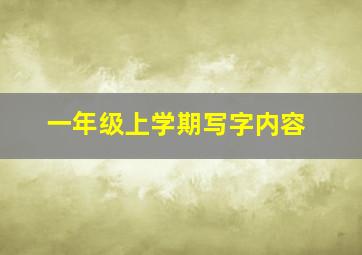 一年级上学期写字内容